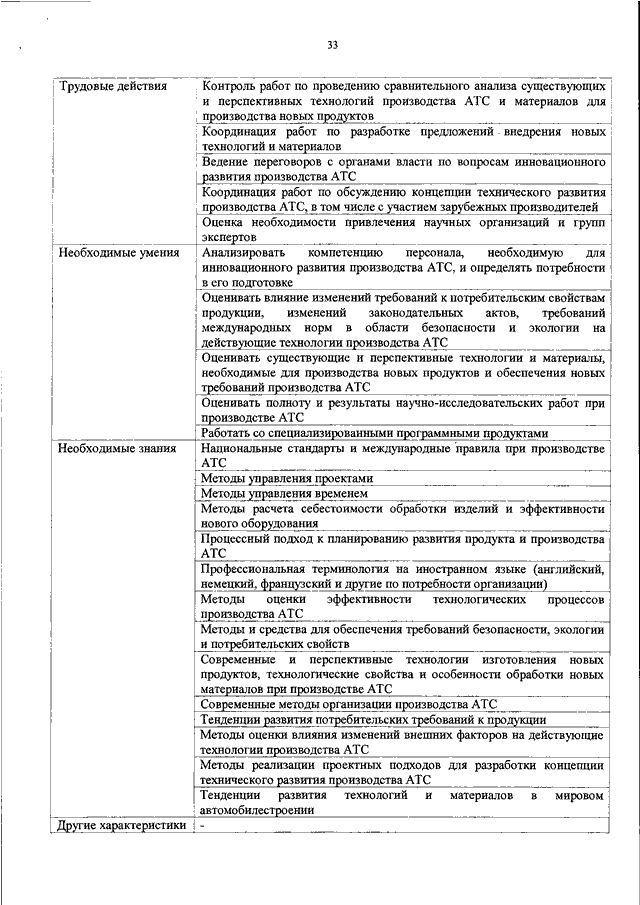 33

| | |
|---|---|
| Трудовые действия | Контроль работ по проведению сравнительного анализа существующих и перспективных технологий производства АТС и материалов для производства новых продуктов |
| | Координация работ по разработке предложений внедрения новых технологий и материалов |
| | Ведение переговоров с органами власти по вопросам инновационного развития производства АТС |
| | Координация работ по обсуждению концепции технического развития производства АТС, в том числе с участием зарубежных производителей |
| | Оценка необходимости привлечения научных организаций и групп экспертов |
| Необходимые умения | Анализировать компетенцию персонала, необходимую для инновационного развития производства АТС, и определять потребности в его подготовке |
| | Оценивать влияние изменений требований к потребительским свойствам продукции, изменений законодательных актов, требований международных норм в области безопасности и экологии на действующие технологии производства АТС |
| | Оценивать существующие и перспективные технологии и материалы, необходимые для производства новых продуктов и обеспечения новых требований производства АТС |
| | Оценивать полноту и результаты научно-исследовательских работ при производстве АТС |
| | Работать со специализированными программными продуктами |
| Необходимые знания | Национальные стандарты и международные правила при производстве АТС |
| | Методы управления проектами |
| | Методы управления временем |
| | Методы расчета себестоимости обработки изделий и эффективности нового оборудования |
| | Процессный подход к планированию развития продукта и производства АТС |
| | Профессиональная терминология на иностранном языке (английский, немецкий, французский и другие по потребности организации) |
| | Методы оценки эффективности технологических процессов производства АТС |
| | Методы и средства для обеспечения требований безопасности, экологии и потребительских свойств |
| | Современные и перспективные технологии изготовления новых продуктов, технологические свойства и особенности обработки новых материалов при производстве АТС |
| | Современные методы организации производства АТС |
| | Тенденции развития потребительских требований к продукции |
| | Методы оценки влияния изменений внешних факторов на действующие технологии производства АТС |
| | Методы реализации проектных подходов для разработки концепции технического развития производства АТС |
| | Тенденции развития технологий и материалов в мировом автомобилестроении |
| Другие характеристики | - |